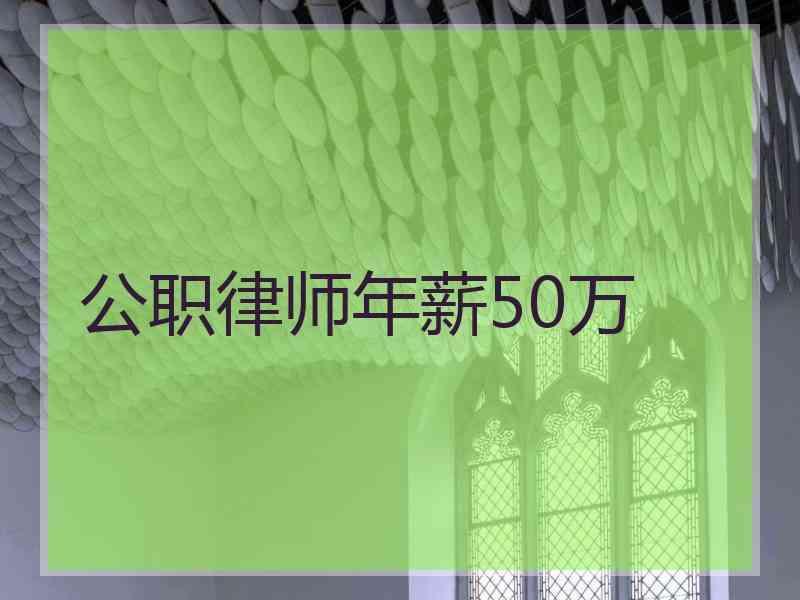 公职律师年薪50万